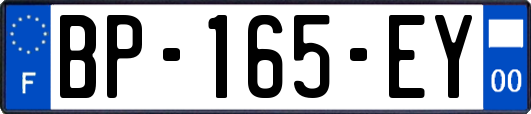 F
BP-165-EY
00